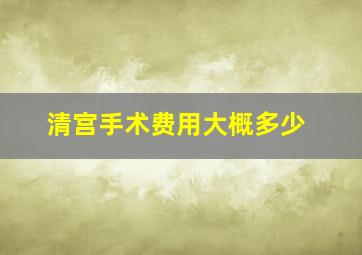 清宫手术费用大概多少